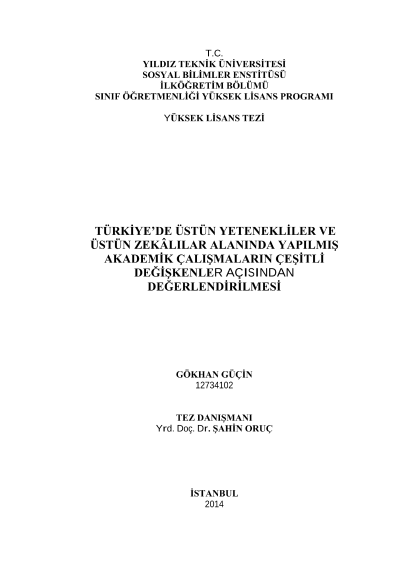 T.C.
YILDIZ TEKNİK ÜNİVERSİTESİ
SOSYAL BİLİMLER ENSTİTÜSÜ
İLKÖĞRETİM BÖLÜMÜ
SINIF ÖĞRETMENLİĞİ YÜKSEK LİSANS PROGRAMI

YÜKSEK LİSANS TEZİ

TÜRKİYE'DE ÜSTÜN YETENEKLİLER VE ÜSTÜN ZEKÂLILAR ALANINDA YAPILMIŞ AKADEMİK ÇALIŞMALARIN ÇEŞİTLİ DEĞİŞKENLER AÇISINDAN DEĞERLENDİRİLMESİ

GÖKHAN GÜÇİN
12734102

TEZ DANIŞMANI
Yrd. Doç. Dr. ŞAHİN ORUÇ

İSTANBUL
2014